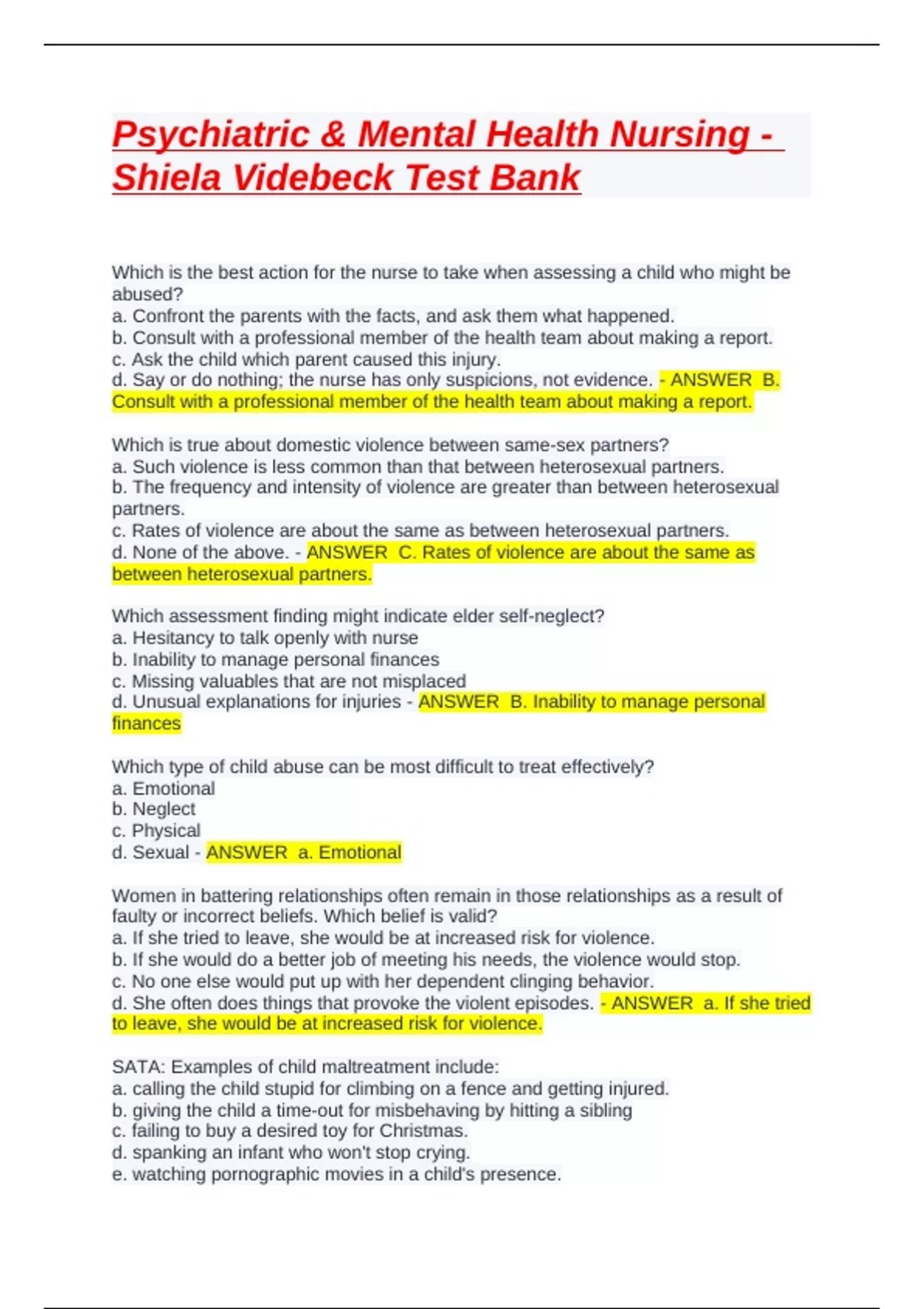 Psychiatric & Mental Health Nursing - Shiela Videbeck Test Bank

Which is the best action for the nurse to take when assessing a child who might be abused?
a. Confront the parents with the facts, and ask them what happened.
b. Consult with a professional member of the health team about making a report.
c. Ask the child which parent caused this injury.
d. Say or do nothing; the nurse has only suspicions, not evidence. - ANSWER B. Consult with a professional member of the health team about making a report.

Which is true about domestic violence between same-sex partners?
a. Such violence is less common than that between heterosexual partners.
b. The frequency and intensity of violence are greater than between heterosexual partners.
c. Rates of violence are about the same as between heterosexual partners.
d. None of the above. - ANSWER C. Rates of violence are about the same as between heterosexual partners.

Which assessment finding might indicate elder self-neglect?
a. Hesitancy to talk openly with nurse
b. Inability to manage personal finances
c. Missing valuables that are not misplaced
d. Unusual explanations for injuries - ANSWER B. Inability to manage personal finances

Which type of child abuse can be most difficult to treat effectively?
a. Emotional
b. Neglect
c. Physical
d. Sexual - ANSWER a. Emotional

Women in battering relationships often remain in those relationships as a result of faulty or incorrect beliefs. Which belief is valid?
a. If she tried to leave, she would be at increased risk for violence.
b. If she would do a better job of meeting his needs, the violence would stop.
c. No one else would put up with her dependent clinging behavior.
d. She often does things that provoke the violent episodes. - ANSWER a. If she tried to leave, she would be at increased risk for violence.

SATA: Examples of child maltreatment include:
a. calling the child stupid for climbing on a fence and getting injured.
b. giving the child a time-out for misbehaving by hitting a sibling
c. failing to buy a desired toy for Christmas.
d. spanking an infant who won't stop crying.
e. watching pornographic movies in a child's presence.